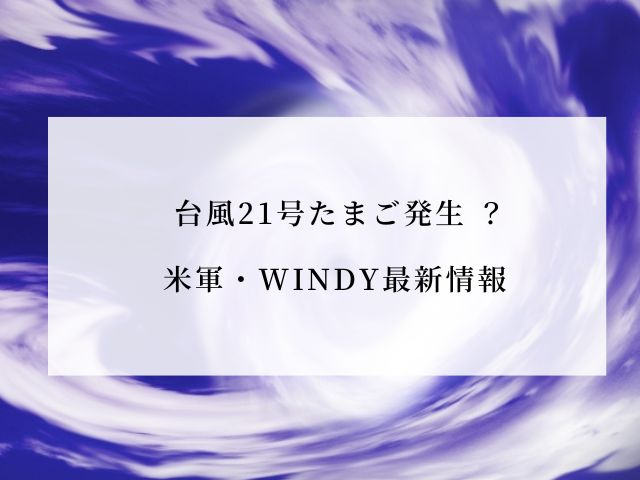 台風21号たまご発生 ？

米軍・WINDY最新情報